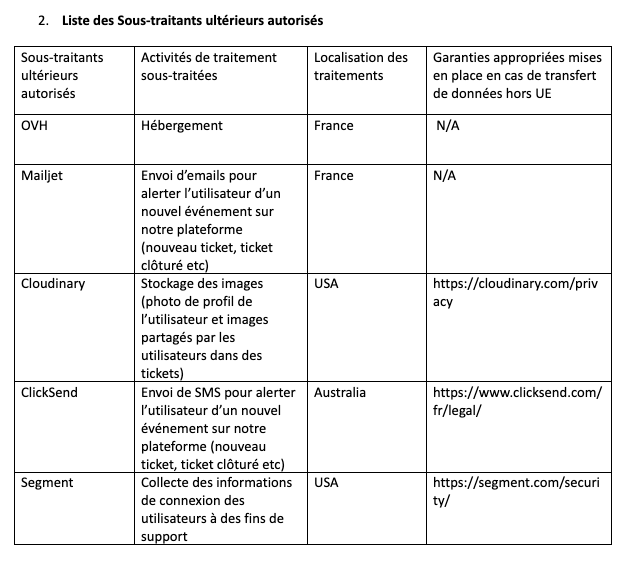 2. Liste des Sous-traitants ultérieurs autorisés

| Sous-traitants ultérieurs autorisés | Activités de traitement sous-traitées | Localisation des traitements | Garanties appropriées mises en place en cas de transfert de données hors UE |
|---|---|---|---|
| OVH | Hébergement | France | N/A |
| Mailjet | Envoi d'emails pour alerter l'utilisateur d'un nouvel événement sur notre plateforme (nouveau ticket, ticket clôturé etc) | France | N/A |
| Cloudinary | Stockage des images (photo de profil de l'utilisateur et images partagés par les utilisateurs dans des tickets) | USA | https://cloudinary.com/privacy |
| ClickSend | Envoi de SMS pour alerter l'utilisateur d'un nouvel événement sur notre plateforme (nouveau ticket, ticket clôturé etc) | Australia | https://www.clicksend.com/fr/legal/ |
| Segment | Collecte des informations de connexion des utilisateurs à des fins de support | USA | https://segment.com/security/ |